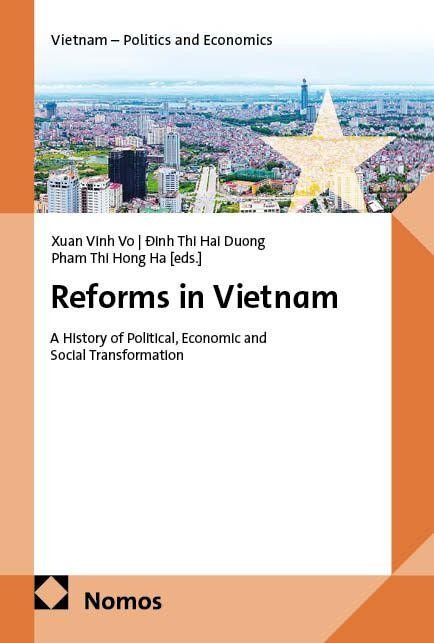 Vietnam – Politics and Economics

Xuan Vinh Vo | Đinh Thi Hai Duong
Pham Thi Hong Ha [eds.]

Reforms in Vietnam

A History of Political, Economic and Social Transformation

Nomos